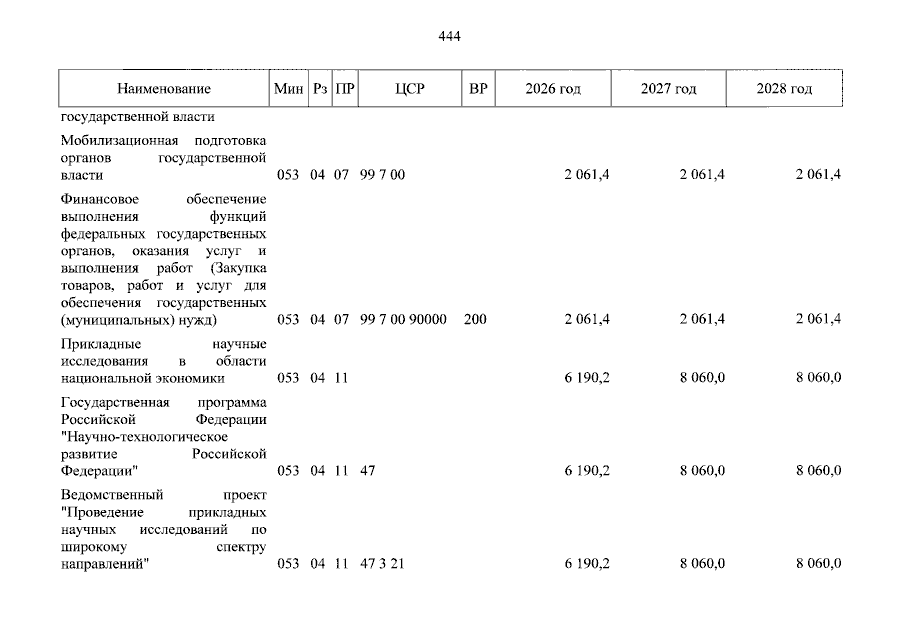 444

| Наименование | Мин | Рз | ПР | ЦСР | ВР | 2026 год | 2027 год | 2028 год |
|---|---|---|---|---|---|---|---|---|
| государственной власти | | | | | | | | |
| Мобилизационная подготовка органов государственной власти | 053 | 04 | 07 | 99 7 00 | | 2 061,4 | 2 061,4 | 2 061,4 |
| Финансовое обеспечение выполнения функций федеральных государственных органов, оказания услуг и выполнения работ (Закупка товаров, работ и услуг для обеспечения государственных (муниципальных) нужд) | 053 | 04 | 07 | 99 7 00 90000 | 200 | 2 061,4 | 2 061,4 | 2 061,4 |
| Прикладные научные исследования в области национальной экономики | 053 | 04 | 11 | | | 6 190,2 | 8 060,0 | 8 060,0 |
| Государственная программа Российской Федерации "Научно-технологическое развитие Российской Федерации" | 053 | 04 | 11 | 47 | | 6 190,2 | 8 060,0 | 8 060,0 |
| Ведомственный проект "Проведение прикладных научных исследований по широкому спектру направлений" | 053 | 04 | 11 | 47 3 21 | | 6 190,2 | 8 060,0 | 8 060,0 |